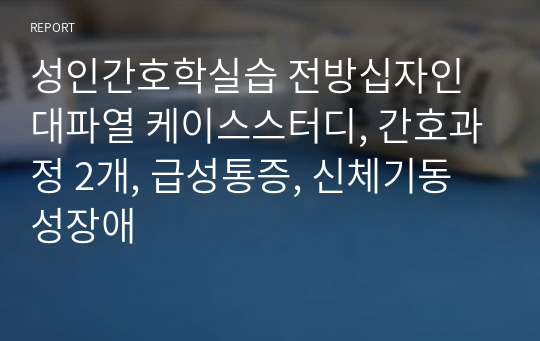 REPORT

성인간호학실습 전방십자인대파열 케이스스터디, 간호과정 2개, 급성통증, 신체기동성장애